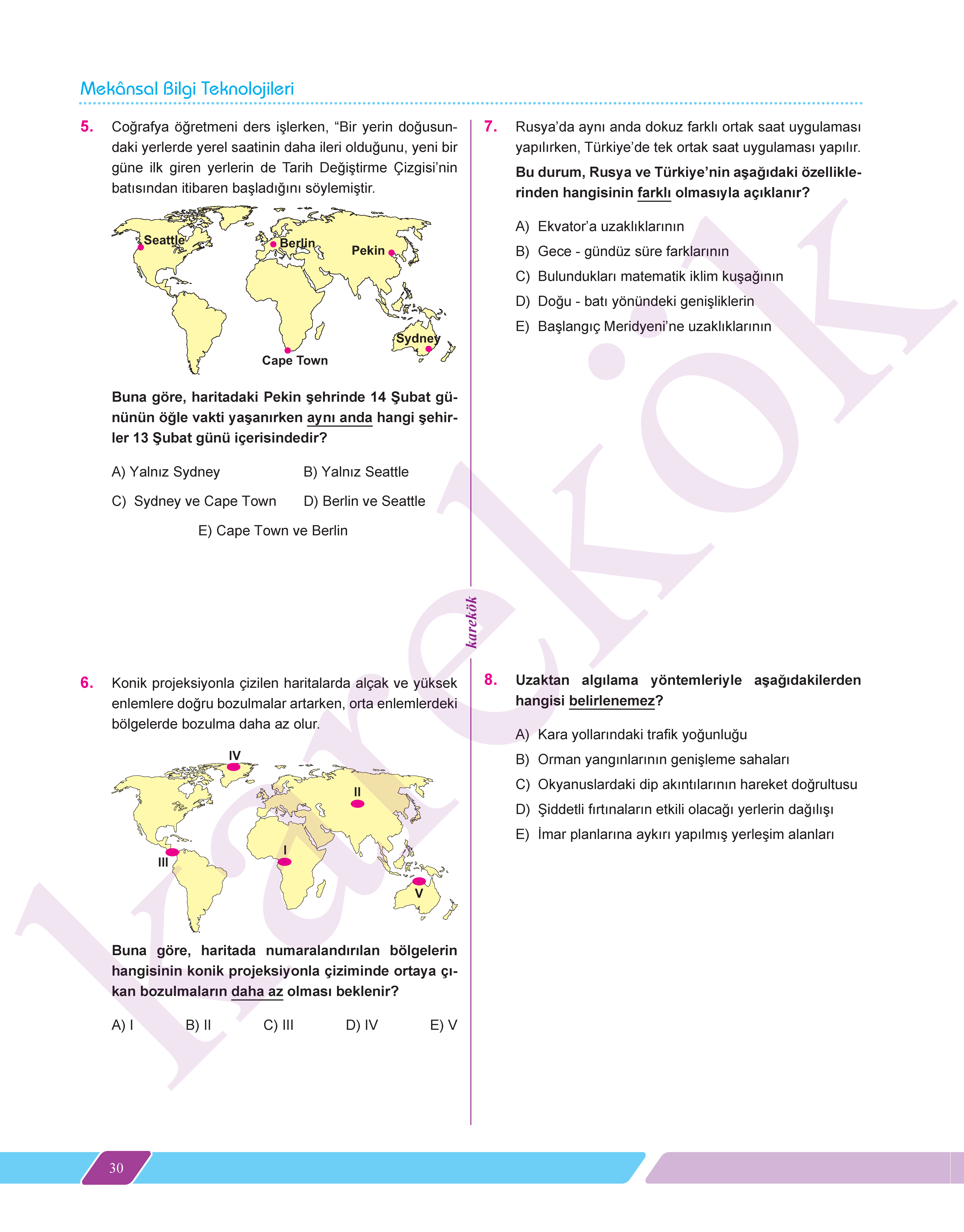 Mekânsal Bilgi Teknolojileri

5. Coğrafya öğretmeni ders işlerken, “Bir yerin doğusundaki yerlerde yerel saatinin daha ileri olduğunu, yeni bir güne ilk giren yerlerin de Tarih Değiştirme Çizgisi’nin batısından itibaren başladığını söylemiştir.

Seattle
Berlin
Pekin
Sydney
Cape Town

Buna göre, haritadaki Pekin şehrinde 14 Şubat gününün öğle vakti yaşanırken aynı anda hangi şehirler 13 Şubat günü içerisindedir?

A) Yalnız Sydney
B) Yalnız Seattle
C) Sydney ve Cape Town
D) Berlin ve Seattle
E) Cape Town ve Berlin

6. Konik projeksiyonla çizilen haritalarda alçak ve yüksek enlemlere doğru bozulmalar artarken, orta enlemlerdeki bölgelerde bozulma daha az olur.

IV
II
III
I
V

Buna göre, haritada numaralandırılan bölgelerin hangisinin konik projeksiyonla çiziminde ortaya çıkan bozulmaların daha az olması beklenir?

A) I
B) II
C) III
D) IV
E) V

karekök

7. Rusya’da aynı anda dokuz farklı ortak saat uygulaması yapılırken, Türkiye’de tek ortak saat uygulaması yapılır.

Bu durum, Rusya ve Türkiye’nin aşağıdaki özelliklerinden hangisinin farklı olmasıyla açıklanır?

A) Ekvator’a uzaklıklarının
B) Gece - gündüz süre farklarının
C) Bulundukları matematik iklim kuşağının
D) Doğu - batı yönündeki genişliklerin
E) Başlangıç Meridyeni’ne uzaklıklarının

8. Uzaktan algılama yöntemleriyle aşağıdakilerden hangisi belirlenemez?

A) Kara yollarındaki trafik yoğunluğu
B) Orman yangınlarının genişleme sahaları
C) Okyanuslardaki dip akıntılarının hareket doğrultusu
D) Şiddetli fırtınaların etkili olacağı yerlerin dağılışı
E) İmar planlarına aykırı yapılmış yerleşim alanları

karekök

30